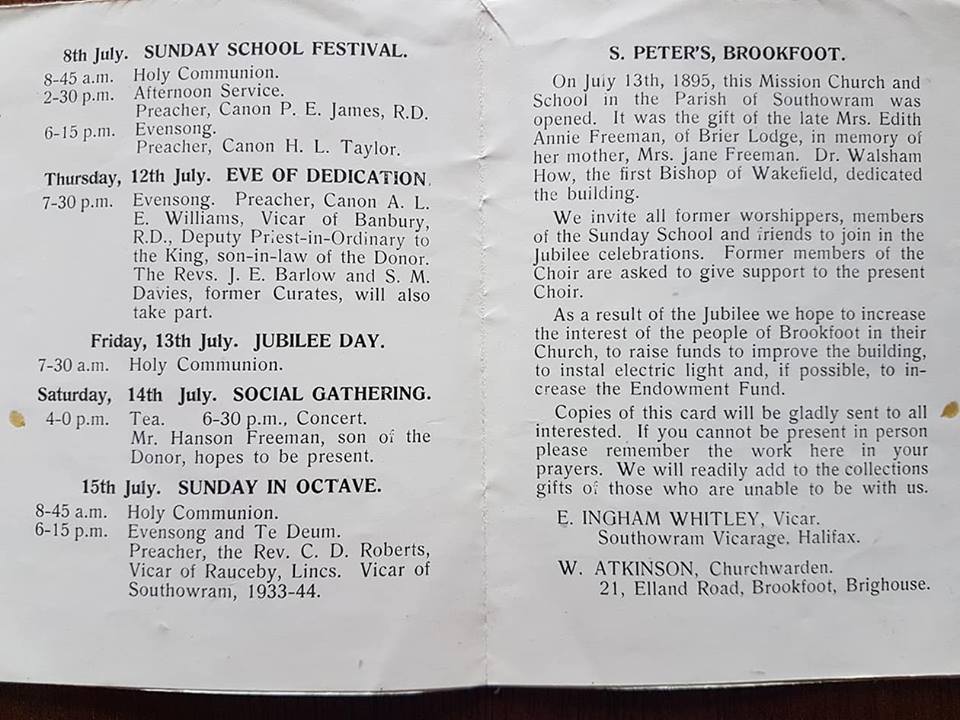 8th July. SUNDAY SCHOOL FESTIVAL.

8-45 a.m. Holy Communion.
2-30 p.m. Afternoon Service.
Preacher, Canon P. E. James, R.D.
6-15 p.m. Evensong.
Preacher, Canon H. L. Taylor.

Thursday, 12th July. EVE OF DEDICATION.

7-30 p.m. Evensong. Preacher, Canon A. L. E. Williams, Vicar of Banbury, R.D., Deputy Priest-in-Ordinary to the King, son-in-law of the Donor. The Revs. J. E. Barlow and S. M. Davies, former Curates, will also take part.

Friday, 13th July. JUBILEE DAY.

7-30 a.m. Holy Communion.

Saturday, 14th July. SOCIAL GATHERING.

4-0 p.m. Tea. 6-30 p.m., Concert.
Mr. Hanson Freeman, son of the Donor, hopes to be present.

15th July. SUNDAY IN OCTAVE.

8-45 a.m. Holy Communion.
6-15 p.m. Evensong and Te Deum.
Preacher, the Rev. C. D. Roberts, Vicar of Rauceby, Lincs. Vicar of Southowram, 1933-44.

S. PETER'S, BROOKFOOT.

On July 13th, 1895, this Mission Church and School in the Parish of Southowram was opened. It was the gift of the late Mrs. Edith Annie Freeman, of Brier Lodge, in memory of her mother, Mrs. Jane Freeman. Dr. Walsham How, the first Bishop of Wakefield, dedicated the building.

We invite all former worshippers, members of the Sunday School and friends to join in the Jubilee celebrations. Former members of the Choir are asked to give support to the present Choir.

As a result of the Jubilee we hope to increase the interest of the people of Brookfoot in their Church, to raise funds to improve the building, to instal electric light and, if possible, to increase the Endowment Fund.

Copies of this card will be gladly sent to all interested. If you cannot be present in person please remember the work here in your prayers. We will readily add to the collections gifts of those who are unable to be with us.

E. INGHAM WHITLEY, Vicar.
Southowram Vicarage, Halifax.

W. ATKINSON, Churchwarden.
21, Elland Road, Brookfoot, Brighouse.